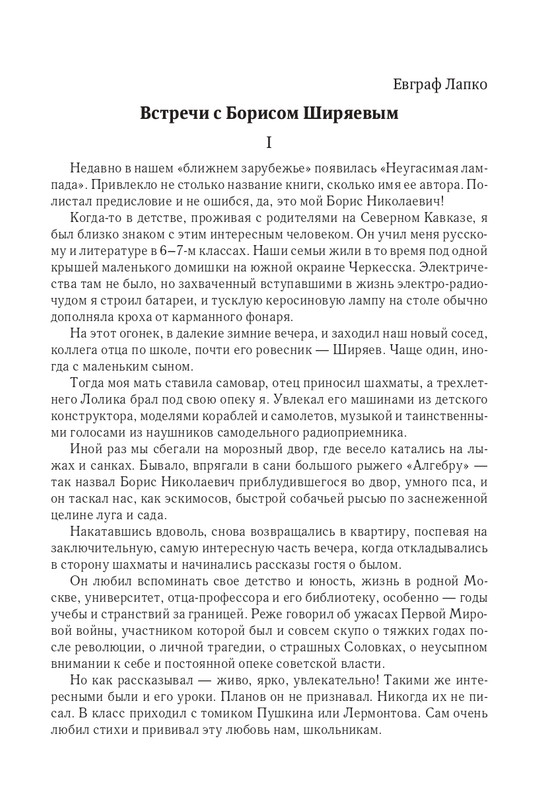 Евграф Лапко

Встречи с Борисом Ширяевым

I

Недавно в нашем «ближнем зарубежье» появилась «Неугасимая лампада». Привлекло не столько название книги, сколько имя ее автора. Полистал предисловие и не ошибся, да, это мой Борис Николаевич!

Когда-то в детстве, проживая с родителями на Северном Кавказе, я был близко знаком с этим интересным человеком. Он учил меня русскому и литературе в 6–7-м классах. Наши семьи жили в то время под одной крышей маленького домишки на южной окраине Черкесска. Электричества там не было, но захваченный вступавшими в жизнь электро-радиочудом я строил батареи, и тусклую керосиновую лампу на столе обычно дополняла кроха от карманного фонаря.

На этот огонек, в далекие зимние вечера, и заходил наш новый сосед, коллега отца по школе, почти его ровесник — Ширяев. Чаще один, иногда с маленьким сыном.

Тогда моя мать ставила самовар, отец приносил шахматы, а трехлетнего Лолика брал под свою опеку я. Увлекал его машинами из детского конструктора, моделями кораблей и самолетов, музыкой и таинственными голосами из наушников самодельного радиоприемника.

Иной раз мы сбегали на морозный двор, где весело катались на лыжах и санках. Бывало, впрягали в сани большого рыжего «Алгебру» — так назвал Борис Николаевич приблудившегося во двор, умного пса, и он таскал нас, как эскимосов, быстрой собачьей рысью по заснеженной целине луга и сада.

Накатавшись вдоволь, снова возвращались в квартиру, поспевая на заключительную, самую интересную часть вечера, когда откладывались в сторону шахматы и начинались рассказы гостя о былом.

Он любил вспоминать свое детство и юность, жизнь в родной Москве, университет, отца-профессора и его библиотеку, особенно — годы учебы и странствий за границей. Реже говорил об ужасах Первой Мировой войны, участником которой был и совсем скупо о тяжких годах после революции, о личной трагедии, о страшных Соловках, о неусыпном внимании к себе и постоянной опеке советской власти.

Но как рассказывал — живо, ярко, увлекательно! Такими же интересными были и его уроки. Планов он не признавал. Никогда их не писал. В класс приходил с томиком Пушкина или Лермонтова. Сам очень любил стихи и прививал эту любовь нам, школьникам.